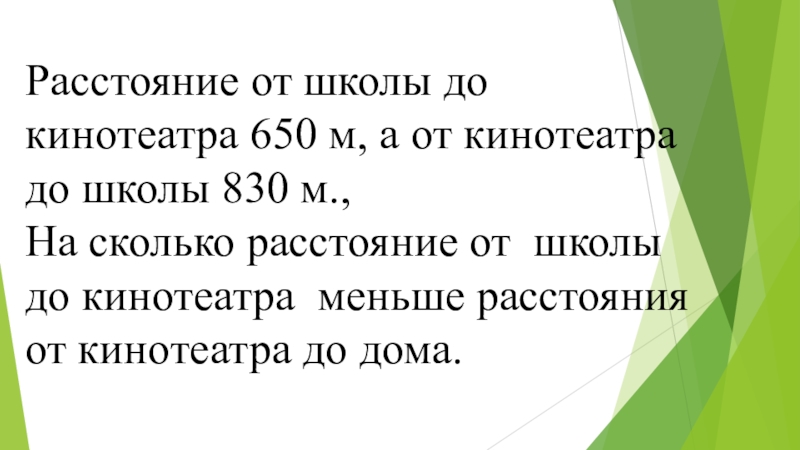 Расстояние от школы до кинотеатра 650 м, а от кинотеатра до школы 830 м.,

На сколько расстояние от школы до кинотеатра меньше расстояния от кинотеатра до дома.